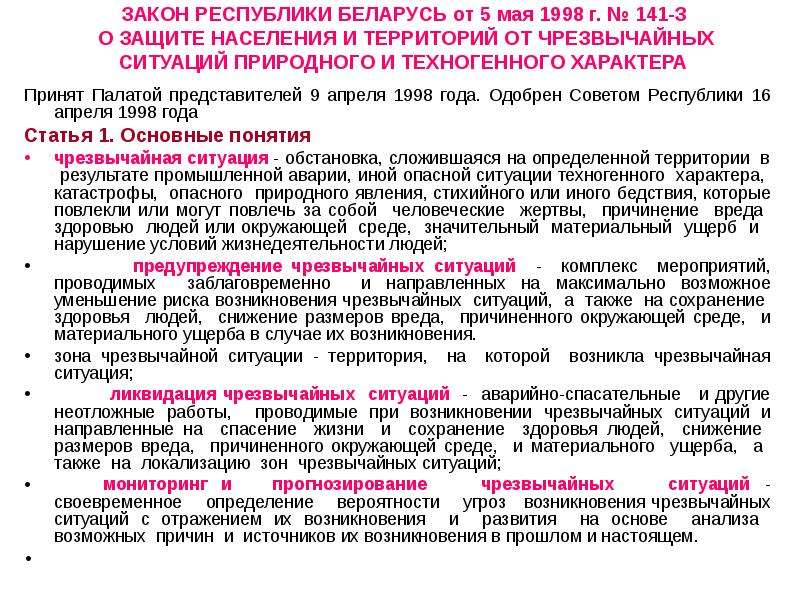 ЗАКОН РЕСПУБЛИКИ БЕЛАРУСЬ от 5 мая 1998 г. № 141-З
О ЗАЩИТЕ НАСЕЛЕНИЯ И ТЕРРИТОРИЙ ОТ ЧРЕЗВЫЧАЙНЫХ СИТУАЦИЙ ПРИРОДНОГО И ТЕХНОГЕННОГО ХАРАКТЕРА

Принят Палатой представителей 9 апреля 1998 года. Одобрен Советом Республики 16 апреля 1998 года

Статья 1. Основные понятия

• чрезвычайная ситуация - обстановка, сложившаяся на определенной территории в результате промышленной аварии, иной опасной ситуации техногенного характера, катастрофы, опасного природного явления, стихийного или иного бедствия, которые повлекли или могут повлечь за собой человеческие жертвы, причинение вреда здоровью людей или окружающей среде, значительный материальный ущерб и нарушение условий жизнедеятельности людей;

• предупреждение чрезвычайных ситуаций - комплекс мероприятий, проводимых заблаговременно и направленных на максимально возможное уменьшение риска возникновения чрезвычайных ситуаций, а также на сохранение здоровья людей, снижение размеров вреда, причиненного окружающей среде, и материального ущерба в случае их возникновения.

• зона чрезвычайной ситуации - территория, на которой возникла чрезвычайная ситуация;

• ликвидация чрезвычайных ситуаций - аварийно-спасательные и другие неотложные работы, проводимые при возникновении чрезвычайных ситуаций и направленные на спасение жизни и сохранение здоровья людей, снижение размеров вреда, причиненного окружающей среде, и материального ущерба, а также на локализацию зон чрезвычайных ситуаций;

• мониторинг и прогнозирование чрезвычайных ситуаций - своевременное определение вероятности угроз возникновения чрезвычайных ситуаций с отражением их возникновения и развития на основе анализа возможных причин и источников их возникновения в прошлом и настоящем.

•